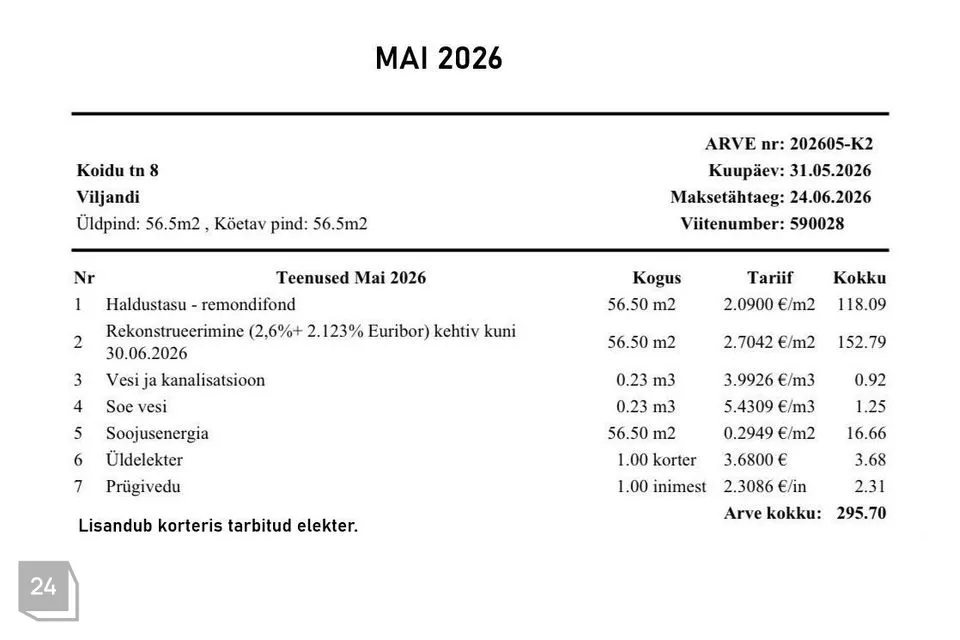 MAI 2026

Koidu tn 8
Viljandi
Üldpind: 56.5m2 , Köetav pind: 56.5m2

ARVE nr: 202605-K2
Kuupäev: 31.05.2026
Maksetähtaeg: 24.06.2026
Viitenumber: 590028

| Nr | Teenused Mai 2026 | Kogus | Tariif | Kokku |
|---|---|---|---|---|
| 1 | Haldustasu - remondifond | 56.50 m2 | 2.0900 €/m2 | 118.09 |
| 2 | Rekonstrueerimine (2,6%+ 2.123% Euribor) kehtiv kuni 30.06.2026 | 56.50 m2 | 2.7042 €/m2 | 152.79 |
| 3 | Vesi ja kanalisatsioon | 0.23 m3 | 3.9926 €/m3 | 0.92 |
| 4 | Soe vesi | 0.23 m3 | 5.4309 €/m3 | 1.25 |
| 5 | Soojusenergia | 56.50 m2 | 0.2949 €/m2 | 16.66 |
| 6 | Üldelekter | 1.00 korter | 3.6800 € | 3.68 |
| 7 | Prügivedu | 1.00 inimest | 2.3086 €/in | 2.31 |
| | | | Arve kokku: | 295.70 |

Lisandub korteris tarbitud elekter.

24